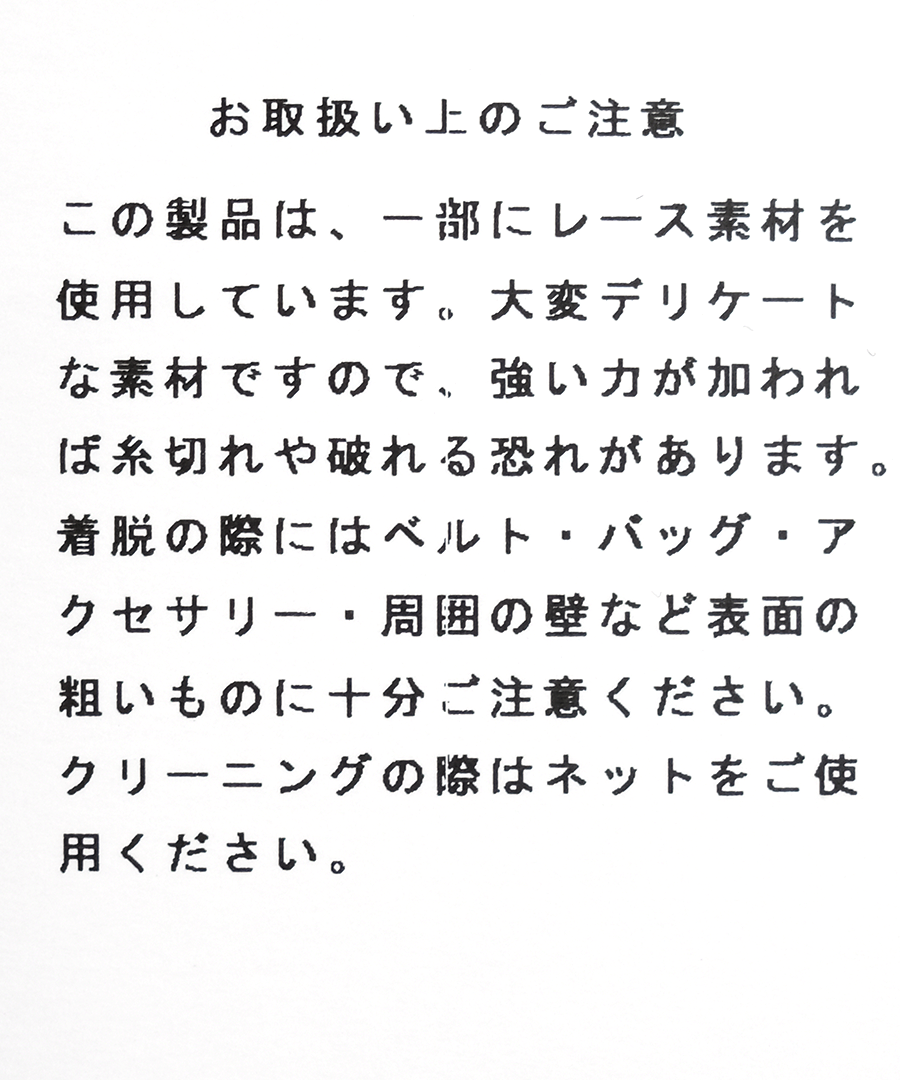 お取扱い上のご注意

この製品は、一部にレース素材を使用しています。大変デリケートな素材ですので、強い力が加われば糸切れや破れる恐れがあります。着脱の際にはベルト・バッグ・アクセサリー・周囲の壁など表面の粗いものに十分ご注意ください。クリーニングの際はネットをご使用ください。